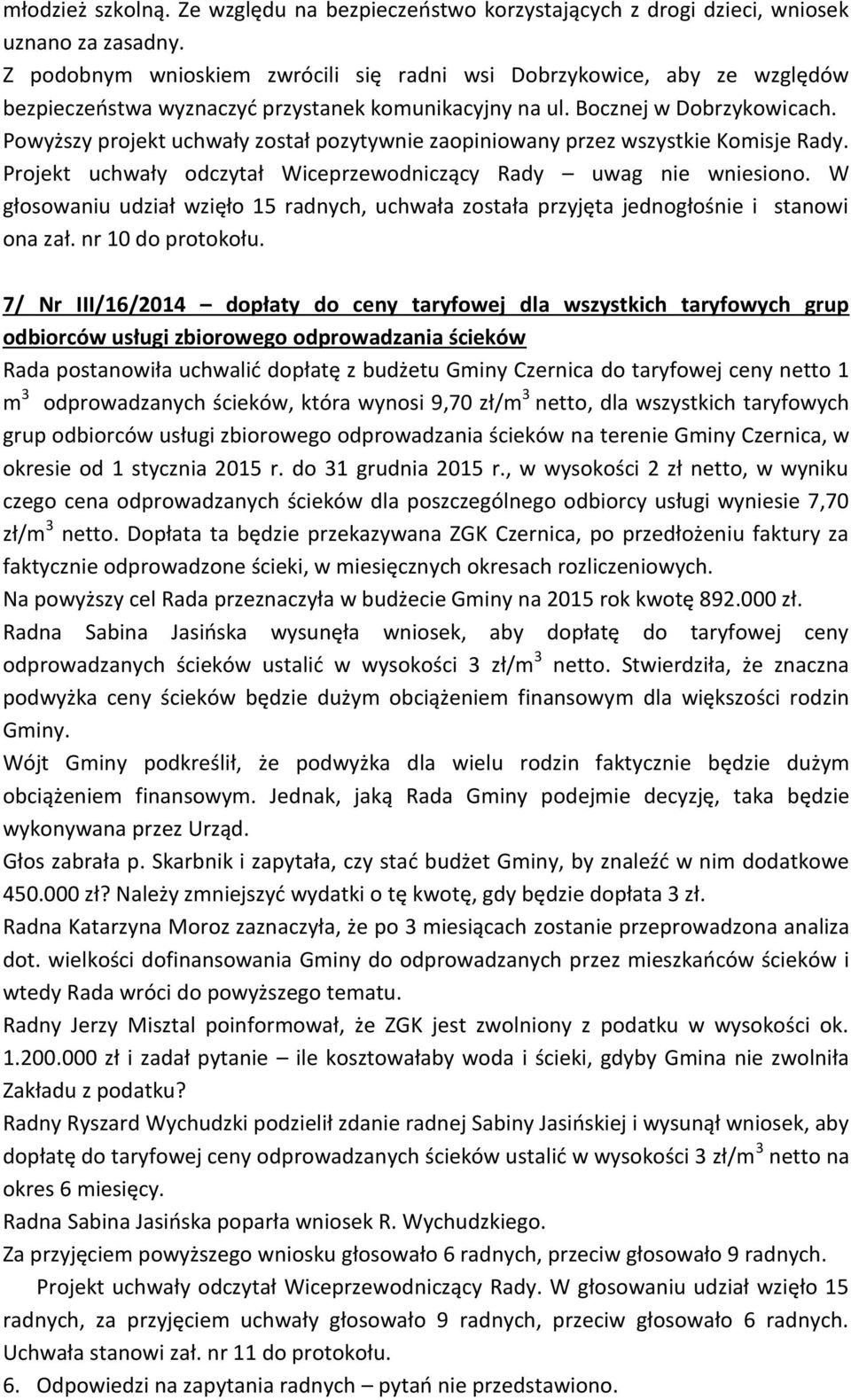 młodzież szkolną. Ze względu na bezpieczeństwo korzystających z drogi dzieci, wniosek uznano za zasadny.
Z podobnym wnioskiem zwrócili się radni wsi Dobrzykowice, aby ze względów bezpieczeństwa wyznaczyć przystanek komunikacyjny na ul. Bocznej w Dobrzykowicach. Powyższy projekt uchwały został pozytywnie zaopiniowany przez wszystkie Komisje Rady. Projekt uchwały odczytał Wiceprzewodniczący Rady – uwag nie wniesiono. W głosowaniu udział wzięło 15 radnych, uchwała została przyjęta jednogłośnie i stanowi ona zał. nr 10 do protokołu.

7/ Nr III/16/2014 – dopłaty do ceny taryfowej dla wszystkich taryfowych grup odbiorców usługi zbiorowego odprowadzania ścieków
Rada postanowiła uchwalić dopłatę z budżetu Gminy Czernica do taryfowej ceny netto 1 $m^3$ odprowadzanych ścieków, która wynosi 9,70 zł/$m^3$ netto, dla wszystkich taryfowych grup odbiorców usługi zbiorowego odprowadzania ścieków na terenie Gminy Czernica, w okresie od 1 stycznia 2015 r. do 31 grudnia 2015 r., w wysokości 2 zł netto, w wyniku czego cena odprowadzanych ścieków dla poszczególnego odbiorcy usługi wyniesie 7,70 zł/$m^3$ netto. Dopłata ta będzie przekazywana ZGK Czernica, po przedłożeniu faktury za faktycznie odprowadzone ścieki, w miesięcznych okresach rozliczeniowych.
Na powyższy cel Rada przeznaczyła w budżecie Gminy na 2015 rok kwotę 892.000 zł.
Radna Sabina Jasińska wysunęła wniosek, aby dopłatę do taryfowej ceny odprowadzanych ścieków ustalić w wysokości 3 zł/$m^3$ netto. Stwierdziła, że znaczna podwyżka ceny ścieków będzie dużym obciążeniem finansowym dla większości rodzin Gminy.
Wójt Gminy podkreślił, że podwyżka dla wielu rodzin faktycznie będzie dużym obciążeniem finansowym. Jednak, jaką Rada Gminy podejmie decyzję, taka będzie wykonywana przez Urząd.
Głos zabrała p. Skarbnik i zapytała, czy stać budżet Gminy, by znaleźć w nim dodatkowe 450.000 zł? Należy zmniejszyć wydatki o tę kwotę, gdy będzie dopłata 3 zł.
Radna Katarzyna Moroz zaznaczyła, że po 3 miesiącach zostanie przeprowadzona analiza dot. wielkości dofinansowania Gminy do odprowadzanych przez mieszkańców ścieków i wtedy Rada wróci do powyższego tematu.
Radny Jerzy Misztal poinformował, że ZGK jest zwolniony z podatku w wysokości ok. 1.200.000 zł i zadał pytanie – ile kosztowałaby woda i ścieki, gdyby Gmina nie zwolniła Zakładu z podatku?
Radny Ryszard Wychudzki podzielił zdanie radnej Sabiny Jasińskiej i wysunął wniosek, aby dopłatę do taryfowej ceny odprowadzanych ścieków ustalić w wysokości 3 zł/$m^3$ netto na okres 6 miesięcy.
Radna Sabina Jasińska poparła wniosek R. Wychudzkiego.
Za przyjęciem powyższego wniosku głosowało 6 radnych, przeciw głosowało 9 radnych.
Projekt uchwały odczytał Wiceprzewodniczący Rady. W głosowaniu udział wzięło 15 radnych, za przyjęciem uchwały głosowało 9 radnych, przeciw głosowało 6 radnych. Uchwała stanowi zał. nr 11 do protokołu.
6. Odpowiedzi na zapytania radnych – pytań nie przedstawiono.